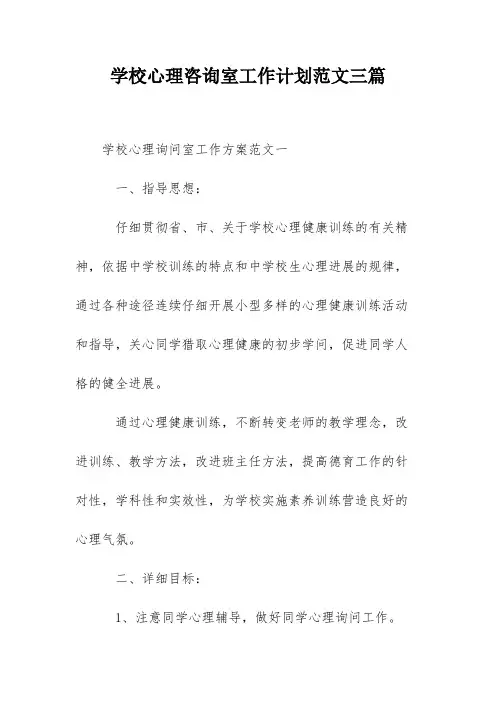 学校心理咨询室工作计划范文三篇

学校心理询问室工作方案范文一

一、指导思想：

仔细贯彻省、市、关于学校心理健康训练的有关精神，依据中学校训练的特点和中学校生心理进展的规律，通过各种途径连续仔细开展小型多样的心理健康训练活动和指导，关心同学猎取心理健康的初步学问，促进同学人格的健全进展。

通过心理健康训练，不断转变老师的教学理念，改进训练、教学方法，改进班主任方法，提高德育工作的针对性，学科性和实效性，为学校实施素养训练营造良好的心理气氛。

二、详细目标：

1、注意同学心理辅导，做好同学心理询问工作。